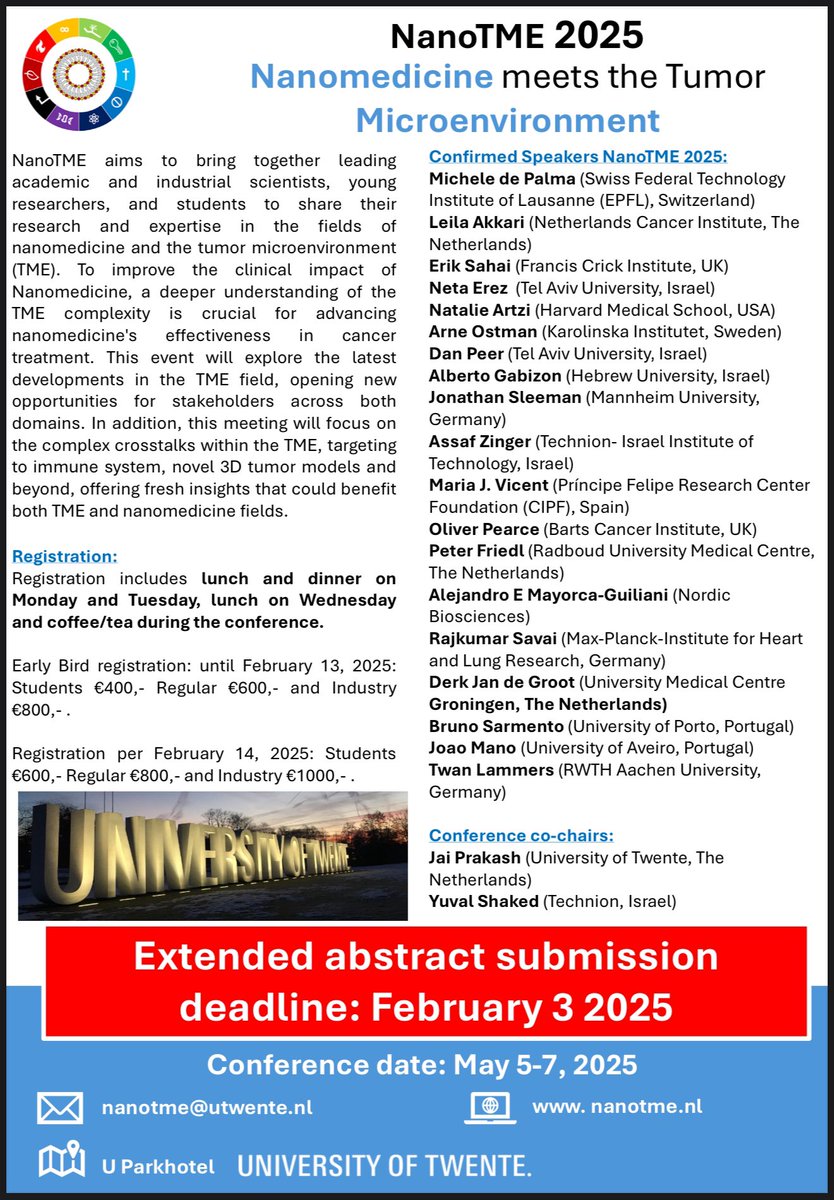 NanoTME 2025
Nanomedicine meets the Tumor Microenvironment

NanoTME aims to bring together leading academic and industrial scientists, young researchers, and students to share their research and expertise in the fields of nanomedicine and the tumor microenvironment (TME). To improve the clinical impact of Nanomedicine, a deeper understanding of the TME complexity is crucial for advancing nanomedicine's effectiveness in cancer treatment. This event will explore the latest developments in the TME field, opening new opportunities for stakeholders across both domains. In addition, this meeting will focus on the complex crosstalks within the TME, targeting to immune system, novel 3D tumor models and beyond, offering fresh insights that could benefit both TME and nanomedicine fields.

Registration:
Registration includes lunch and dinner on Monday and Tuesday, lunch on Wednesday and coffee/tea during the conference.

Early Bird registration: until February 13, 2025: Students €400,- Regular €600,- and Industry €800,- .

Registration per February 14, 2025: Students €600,- Regular €800,- and Industry €1000,- .

UNIVERSITY OF TWENTE

Confirmed Speakers NanoTME 2025:
Michele de Palma (Swiss Federal Technology Institute of Lausanne (EPFL), Switzerland)
Leila Akkari (Netherlands Cancer Institute, The Netherlands)
Erik Sahai (Francis Crick Institute, UK)
Neta Erez (Tel Aviv University, Israel)
Natalie Artzi (Harvard Medical School, USA)
Arne Ostman (Karolinska Institutet, Sweden)
Dan Peer (Tel Aviv University, Israel)
Alberto Gabizon (Hebrew University, Israel)
Jonathan Sleeman (Mannheim University, Germany)
Assaf Zinger (Technion- Israel Institute of Technology, Israel)
Maria J. Vicent (Príncipe Felipe Research Center Foundation (CIPF), Spain)
Oliver Pearce (Barts Cancer Institute, UK)
Peter Friedl (Radboud University Medical Centre, The Netherlands)
Alejandro E Mayorca-Guiliani (Nordic Biosciences)
Rajkumar Savai (Max-Planck-Institute for Heart and Lung Research, Germany)
Derk Jan de Groot (University Medical Centre Groningen, The Netherlands)
Bruno Sarmento (University of Porto, Portugal)
Joao Mano (University of Aveiro, Portugal)
Twan Lammers (RWTH Aachen University, Germany)

Conference co-chairs:
Jai Prakash (University of Twente, The Netherlands)
Yuval Shaked (Technion, Israel)

Extended abstract submission deadline: February 3 2025

Conference date: May 5-7, 2025

nanotme@utwente.nl
www. nanotme.nl
U Parkhotel
UNIVERSITY OF TWENTE.